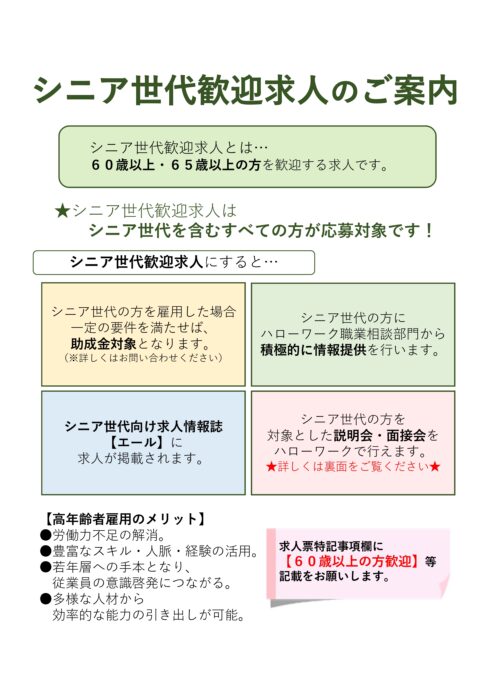 シニア世代歓迎求人のご案内

シニア世代歓迎求人とは…
６０歳以上・６５歳以上の方を歓迎する求人です。

★シニア世代歓迎求人は
シニア世代を含むすべての方が応募対象です！

シニア世代歓迎求人にすると…

シニア世代の方を雇用した場合
一定の要件を満たせば、
助成金対象となります。
（※詳しくはお問い合わせください）

シニア世代の方に
ハローワーク職業相談部門から
積極的に情報提供を行います。

シニア世代向け求人情報誌
【エール】に
求人が掲載されます。

シニア世代の方を
対象とした説明会・面接会を
ハローワークで行えます。
★詳しくは裏面をご覧ください★

【高年齢者雇用のメリット】
●労働力不足の解消。
●豊富なスキル・人脈・経験の活用。
●若年層への手本となり、
従業員の意識啓発につながる。
●多様な人材から
効率的な能力の引き出しが可能。

求人票特記事項欄に
【６０歳以上の方歓迎】等
記載をお願いします。